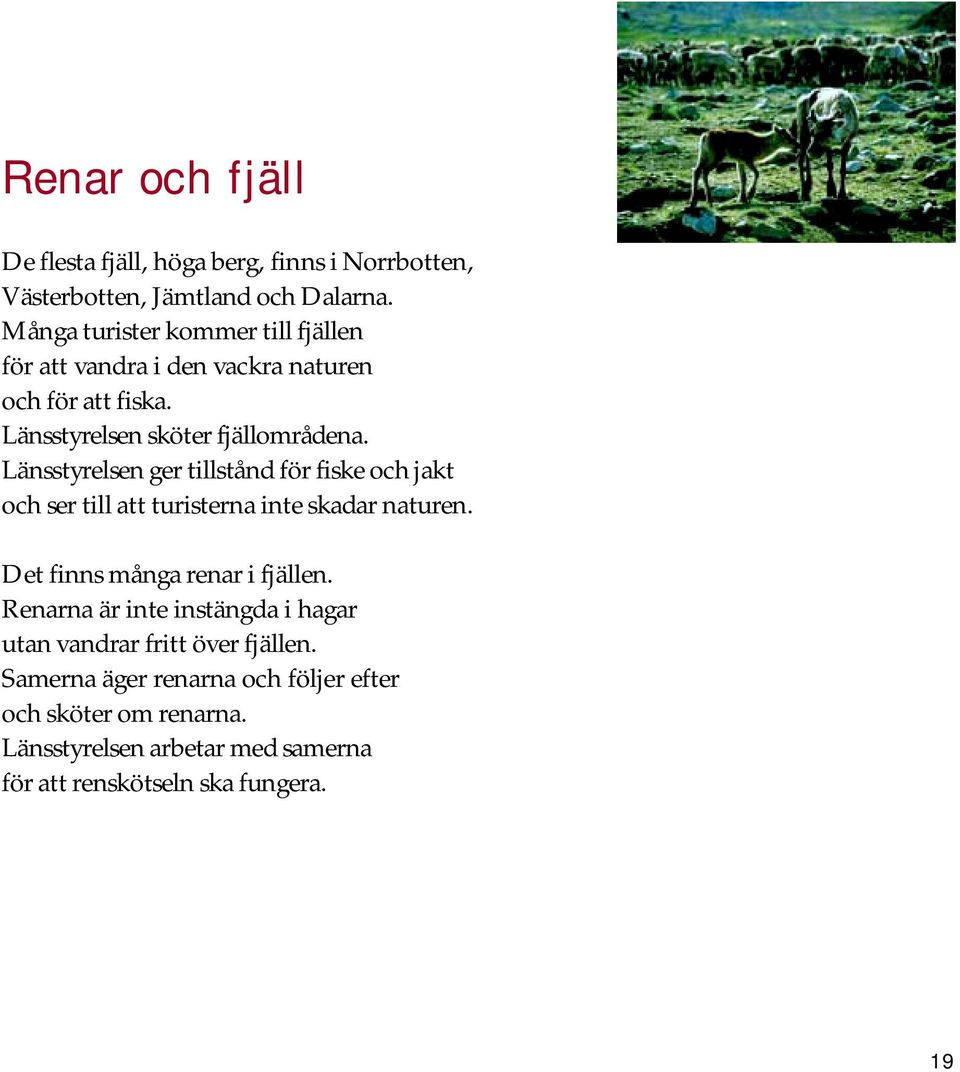 Renar och fjäll

De flesta fjäll, höga berg, finns i Norrbotten, Västerbotten, Jämtland och Dalarna. Många turister kommer till fjällen för att vandra i den vackra naturen och för att fiska. Länsstyrelsen sköter fjällområdena. Länsstyrelsen ger tillstånd för fiske och jakt och ser till att turisterna inte skadar naturen.

Det finns många renar i fjällen. Renarna är inte instängda i hagar utan vandrar fritt över fjällen. Samerna äger renarna och följer efter och sköter om renarna. Länsstyrelsen arbetar med samerna för att renskötseln ska fungera.

19